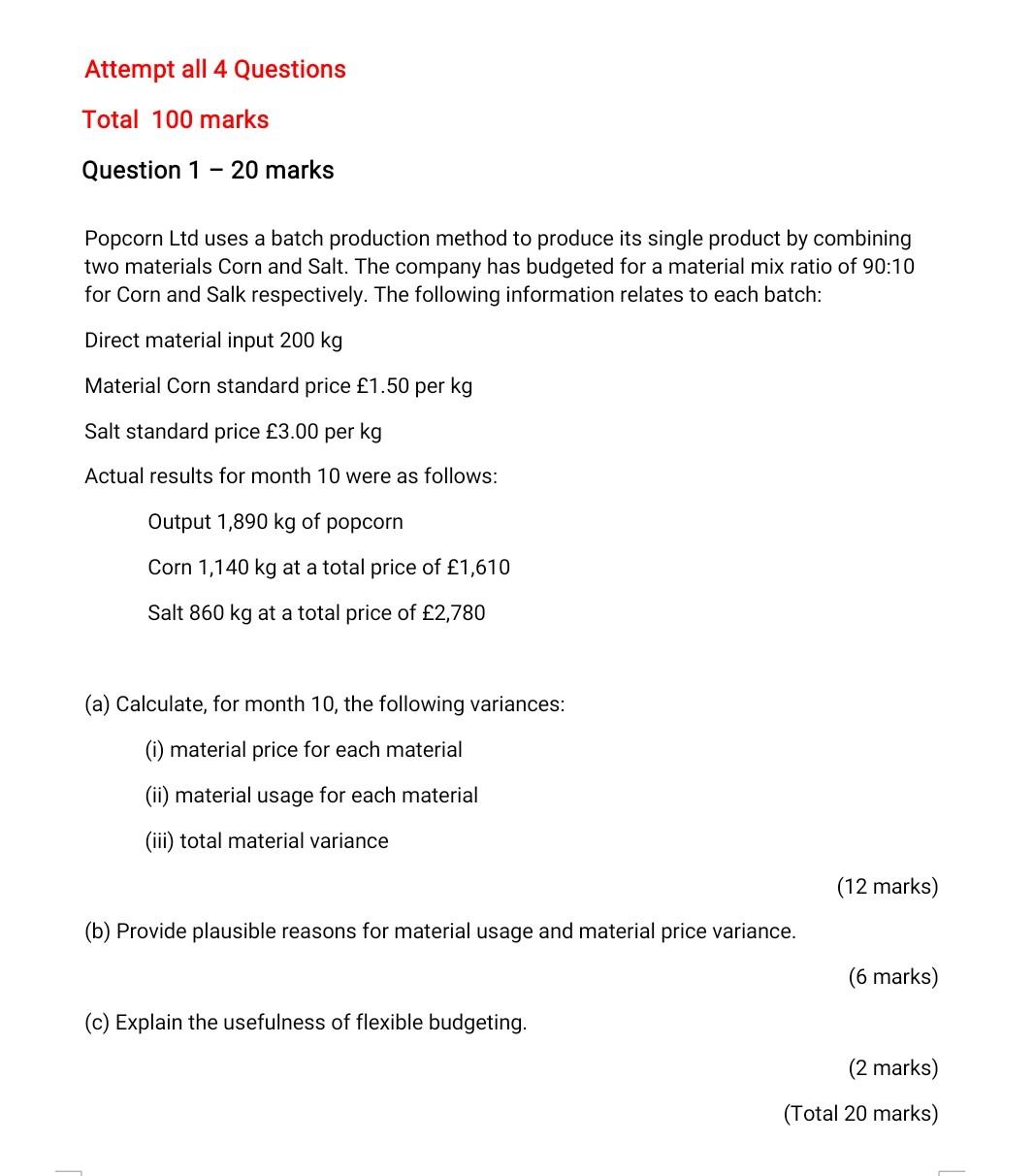 Attempt all 4 Questions

Total 100 marks

Question 1 – 20 marks

Popcorn Ltd uses a batch production method to produce its single product by combining two materials Corn and Salt. The company has budgeted for a material mix ratio of 90:10 for Corn and Salk respectively. The following information relates to each batch:

Direct material input 200 kg

Material Corn standard price £1.50 per kg

Salt standard price £3.00 per kg

Actual results for month 10 were as follows:

Output 1,890 kg of popcorn

Corn 1,140 kg at a total price of £1,610

Salt 860 kg at a total price of £2,780

(a) Calculate, for month 10, the following variances:

(i) material price for each material

(ii) material usage for each material

(iii) total material variance

(12 marks)

(b) Provide plausible reasons for material usage and material price variance.

(6 marks)

(c) Explain the usefulness of flexible budgeting.

(2 marks)

(Total 20 marks)